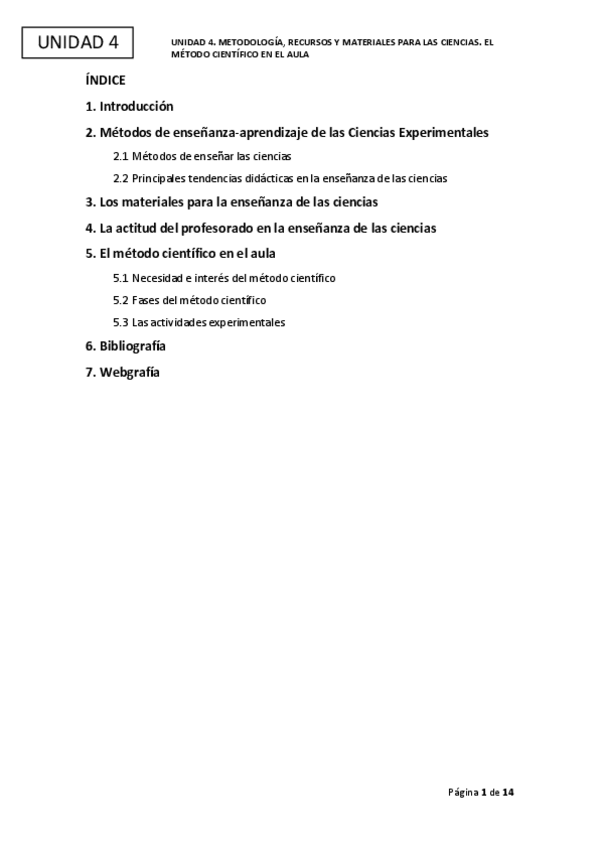 UNIDAD 4

UNIDAD 4. METODOLOGÍA, RECURSOS Y MATERIALES PARA LAS CIENCIAS. EL MÉTODO CIENTÍFICO EN EL AULA

ÍNDICE

1. Introducción

2. Métodos de enseñanza-aprendizaje de las Ciencias Experimentales

2.1 Métodos de enseñar las ciencias

2.2 Principales tendencias didácticas en la enseñanza de las ciencias

3. Los materiales para la enseñanza de las ciencias

4. La actitud del profesorado en la enseñanza de las ciencias

5. El método científico en el aula

5.1 Necesidad e interés del método científico

5.2 Fases del método científico

5.3 Las actividades experimentales

6. Bibliografía

7. Webgrafía

Página 1 de 14